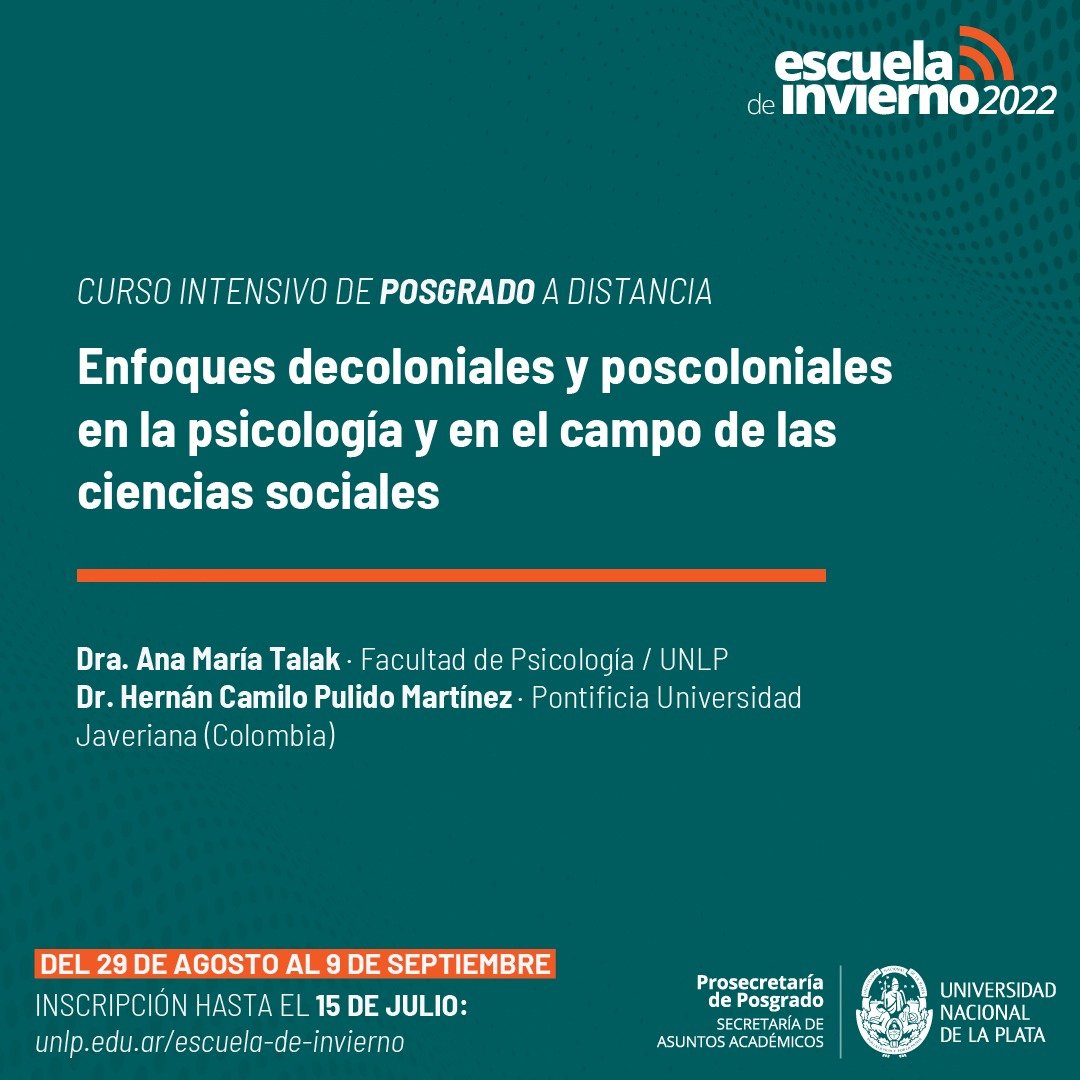 escuela de invierno 2022

CURSO INTENSIVO DE POSGRADO A DISTANCIA

Enfoques decoloniales y poscoloniales en la psicología y en el campo de las ciencias sociales

Dra. Ana María Talak · Facultad de Psicología / UNLP
Dr. Hernán Camilo Pulido Martínez · Pontificia Universidad Javeriana (Colombia)

DEL 29 DE AGOSTO AL 9 DE SEPTIEMBRE
INSCRIPCIÓN HASTA EL 15 DE JULIO:
unlp.edu.ar/escuela-de-invierno

Prosecretaría de Posgrado
SECRETARÍA DE ASUNTOS ACADÉMICOS

UNIVERSIDAD NACIONAL DE LA PLATA